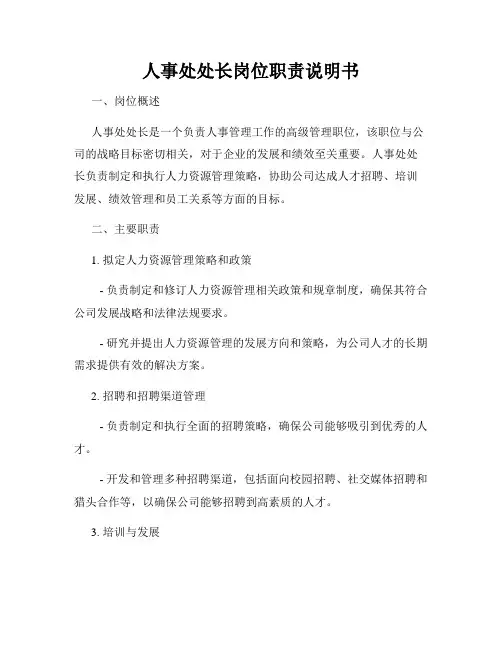 人事处处长岗位职责说明书

一、岗位概述

人事处处长是一个负责人事管理工作的高级管理职位，该职位与公司的战略目标密切相关，对于企业的发展和绩效至关重要。人事处处长负责制定和执行人力资源管理策略，协助公司达成人才招聘、培训发展、绩效管理和员工关系等方面的目标。

二、主要职责

1. 拟定人力资源管理策略和政策

- 负责制定和修订人力资源管理相关政策和规章制度，确保其符合公司发展战略和法律法规要求。

- 研究并提出人力资源管理的发展方向和策略，为公司人才的长期需求提供有效的解决方案。

2. 招聘和招聘渠道管理

- 负责制定和执行全面的招聘策略，确保公司能够吸引到优秀的人才。

- 开发和管理多种招聘渠道，包括面向校园招聘、社交媒体招聘和猎头合作等，以确保公司能够招聘到高素质的人才。

3. 培训与发展